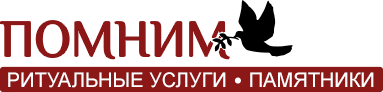 ПОМНИМ

РИТУАЛЬНЫЕ УСЛУГИ • ПАМЯТНИКИ